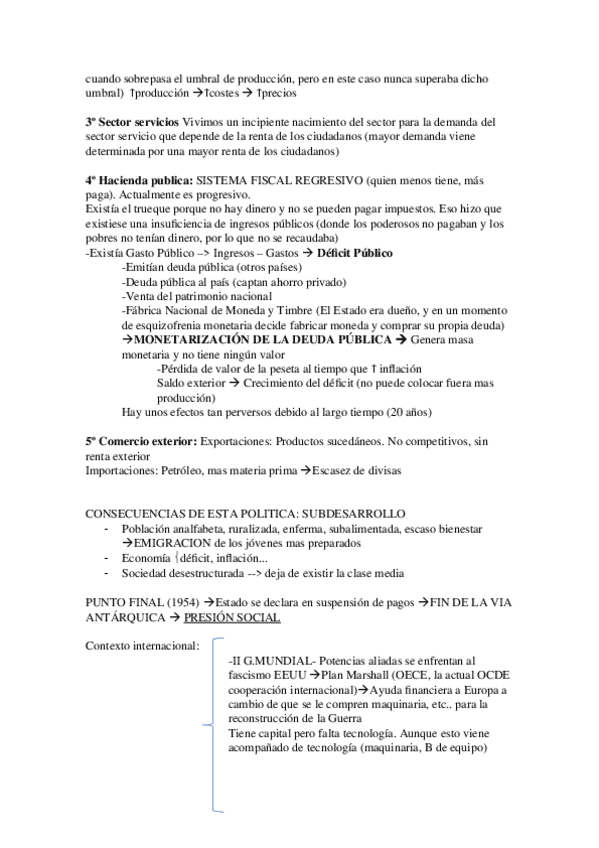 cuando sobrepasa el umbral de producción, pero en este caso nunca superaba dicho umbral) ↑producción →↑costes → ↑precios

3º Sector servicios Vivimos un incipiente nacimiento del sector para la demanda del sector servicio que depende de la renta de los ciudadanos (mayor demanda viene determinada por una mayor renta de los ciudadanos)

4º Hacienda publica: SISTEMA FISCAL REGRESIVO (quien menos tiene, más paga). Actualmente es progresivo.
Existía el trueque porque no hay dinero y no se pueden pagar impuestos. Eso hizo que existiese una insuficiencia de ingresos públicos (donde los poderosos no pagaban y los pobres no tenían dinero, por lo que no se recaudaba)
-Existía Gasto Público –> Ingresos – Gastos → Déficit Público
-Emitían deuda pública (otros países)
-Deuda pública al país (captan ahorro privado)
-Venta del patrimonio nacional
-Fábrica Nacional de Moneda y Timbre (El Estado era dueño, y en un momento de esquizofrenia monetaria decide fabricar moneda y comprar su propia deuda)
→MONETARIZACIÓN DE LA DEUDA PÚBLICA → Genera masa monetaria y no tiene ningún valor
-Pérdida de valor de la peseta al tiempo que ↑ inflación
Saldo exterior → Crecimiento del déficit (no puede colocar fuera mas producción)
Hay unos efectos tan perversos debido al largo tiempo (20 años)

5º Comercio exterior: Exportaciones: Productos sucedáneos. No competitivos, sin renta exterior
Importaciones: Petróleo, mas materia prima →Escasez de divisas

CONSECUENCIAS DE ESTA POLITICA: SUBDESARROLLO
- Población analfabeta, ruralizada, enferma, subalimentada, escaso bienestar →EMIGRACION de los jóvenes mas preparados
- Economía {déficit, inflación...
- Sociedad desestructurada --> deja de existir la clase media

PUNTO FINAL (1954) →Estado se declara en suspensión de pagos →FIN DE LA VIA ANTÁRQUICA → PRESIÓN SOCIAL

Contexto internacional:

-II G.MUNDIAL- Potencias aliadas se enfrentan al fascismo EEUU →Plan Marshall (OECE, la actual OCDE cooperación internacional)→Ayuda financiera a Europa a cambio de que se le compren maquinaria, etc.. para la reconstrucción de la Guerra
Tiene capital pero falta tecnología. Aunque esto viene acompañado de tecnología (maquinaria, B de equipo)